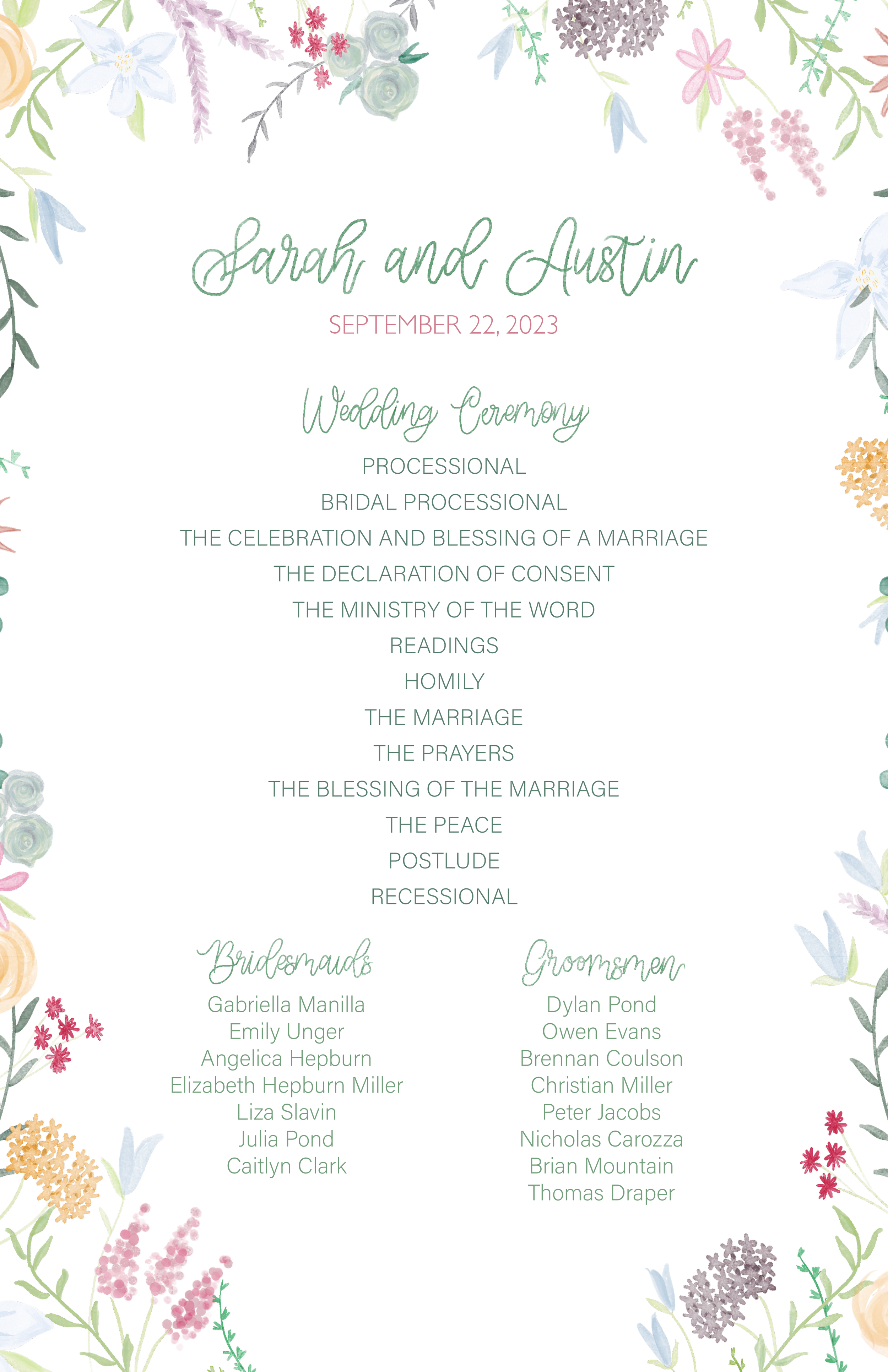 Sarah and Austin

SEPTEMBER 22, 2023

Wedding Ceremony

PROCESSIONAL

BRIDAL PROCESSIONAL

THE CELEBRATION AND BLESSING OF A MARRIAGE

THE DECLARATION OF CONSENT

THE MINISTRY OF THE WORD

READINGS

HOMILY

THE MARRIAGE

THE PRAYERS

THE BLESSING OF THE MARRIAGE

THE PEACE

POSTLUDE

RECESSIONAL

Bridesmaids

Gabriella Manilla
Emily Unger
Angelica Hepburn
Elizabeth Hepburn Miller
Liza Slavin
Julia Pond
Caitlyn Clark

Groomsmen

Dylan Pond
Owen Evans
Brennan Coulson
Christian Miller
Peter Jacobs
Nicholas Carozza
Brian Mountain
Thomas Draper